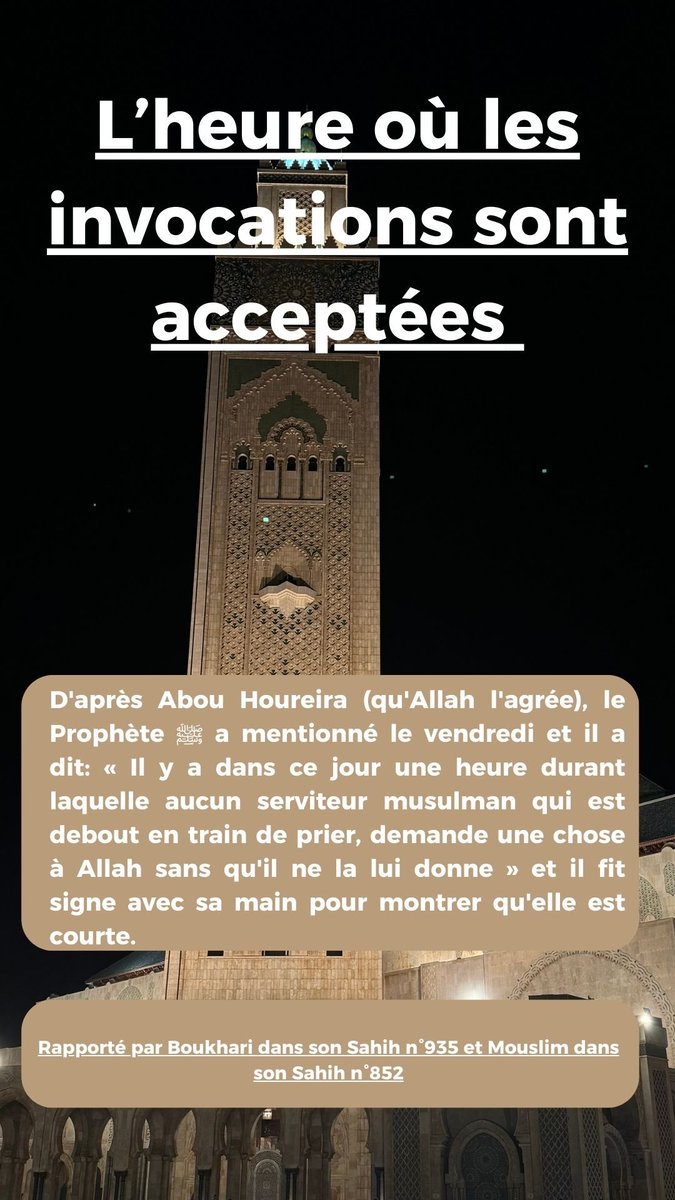 L’heure où les invocations sont acceptées

D'après Abou Houreira (qu'Allah l'agrée), le Prophète ﷺ a mentionné le vendredi et il a dit: « Il y a dans ce jour une heure durant laquelle aucun serviteur musulman qui est debout en train de prier, demande une chose à Allah sans qu'il ne la lui donne » et il fit signe avec sa main pour montrer qu'elle est courte.

Rapporté par Boukhari dans son Sahih n°935 et Mouslim dans son Sahih n°852